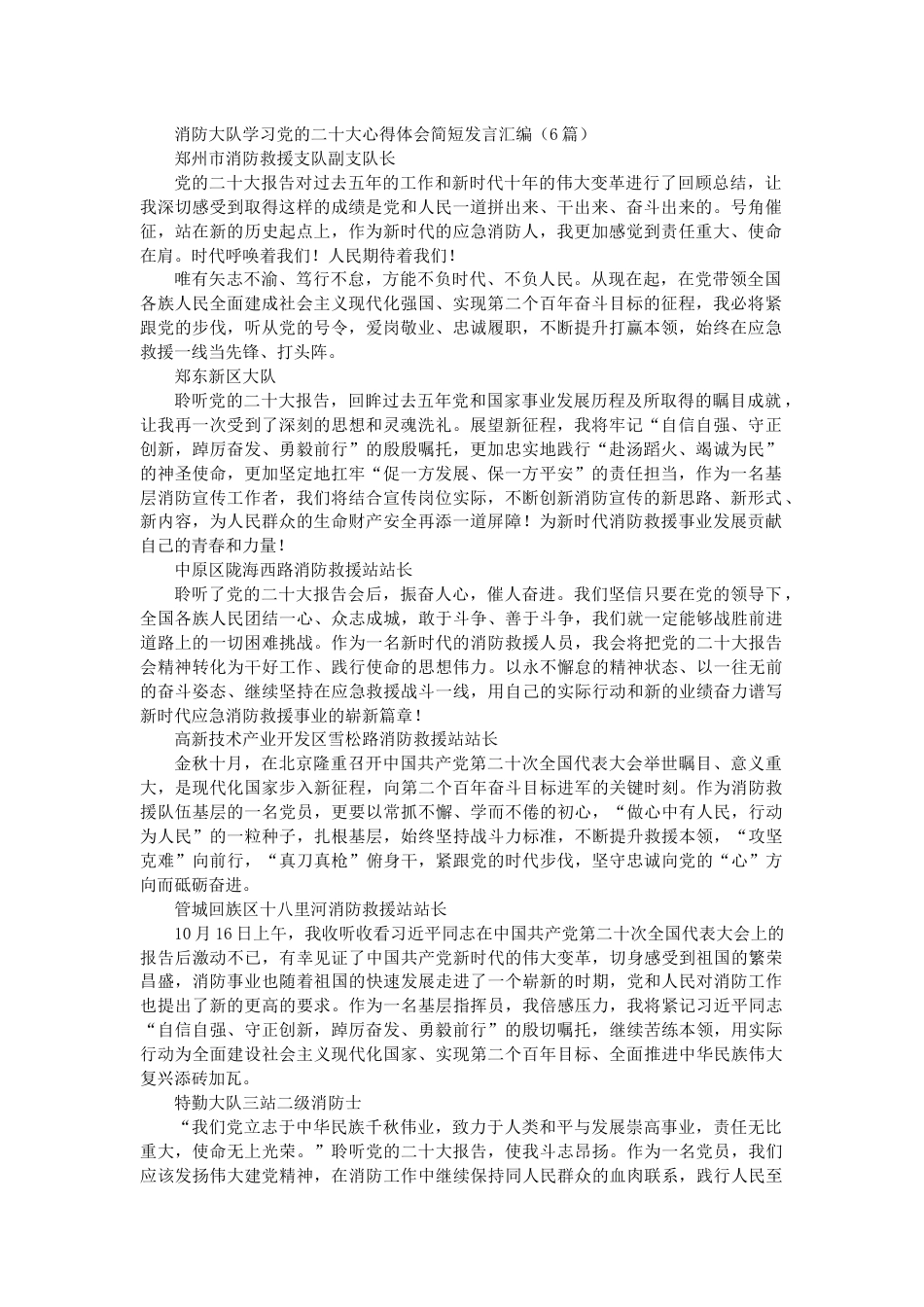 消防大队学习党的二十大心得体会简短发言汇编（6篇）

郑州市消防救援支队副支队长

党的二十大报告对过去五年的工作和新时代十年的伟大变革进行了回顾总结，让我深切感受到取得这样的成绩是党和人民一道拼出来、干出来、奋斗出来的。号角催征，站在新的历史起点上，作为新时代的应急消防人，我更加感觉到责任重大、使命在肩。时代呼唤着我们！人民期待着我们！

唯有矢志不渝、笃行不怠，方能不负时代、不负人民。从现在起，在党带领全国各族人民全面建成社会主义现代化强国、实现第二个百年奋斗目标的征程，我必将紧跟党的步伐，听从党的号令，爱岗敬业、忠诚履职，不断提升打赢本领，始终在应急救援一线当先锋、打头阵。

郑东新区大队

聆听党的二十大报告，回眸过去五年党和国家事业发展历程及所取得的瞩目成就，让我再一次受到了深刻的思想和灵魂洗礼。展望新征程，我将牢记“自信自强、守正创新，踔厉奋发、勇毅前行”的殷殷嘱托，更加忠实地践行“赴汤蹈火、竭诚为民”的神圣使命，更加坚定地扛牢“促一方发展、保一方平安”的责任担当，作为一名基层消防宣传工作者，我们将结合宣传岗位实际，不断创新消防宣传的新思路、新形式、新内容，为人民群众的生命财产安全再添一道屏障！为新时代消防救援事业发展贡献自己的青春和力量！

中原区陇海西路消防救援站站长

聆听了党的二十大报告会后，振奋人心，催人奋进。我们坚信只要在党的领导下，全国各族人民团结一心、众志成城，敢于斗争、善于斗争，我们就一定能够战胜前进道路上的一切困难挑战。作为一名新时代的消防救援人员，我会将把党的二十大报告会精神转化为干好工作、践行使命的思想伟力。以永不懈怠的精神状态、以一往无前的奋斗姿态、继续坚持在应急救援战斗一线，用自己的实际行动和新的业绩奋力谱写新时代应急消防救援事业的崭新篇章！

高新技术产业开发区雪松路消防救援站站长

金秋十月，在北京隆重召开中国共产党第二十次全国代表大会举世瞩目、意义重大，是现代化国家步入新征程，向第二个百年奋斗目标进军的关键时刻。作为消防救援队伍基层的一名党员，更要以常抓不懈、学而不倦的初心，“做心中有人民，行动为人民”的一粒种子，扎根基层，始终坚持战斗力标准，不断提升救援本领，“攻坚克难”向前行，“真刀真枪”俯身干，紧跟党的时代步伐，坚守忠诚向党的“心”方向而砥砺奋进。

管城回族区十八里河消防救援站站长

10月16日上午，我收听收看习近平同志在中国共产党第二十次全国代表大会上的报告后激动不已，有幸见证了中国共产党新时代的伟大变革，切身感受到祖国的繁荣昌盛，消防事业也随着祖国的快速发展走进了一个崭新的时期，党和人民对消防工作也提出了新的更高的要求。作为一名基层指挥员，我倍感压力，我将紧记习近平同志“自信自强、守正创新，踔厉奋发、勇毅前行”的殷切嘱托，继续苦练本领，用实际行动为全面建设社会主义现代化国家、实现第二个百年目标、全面推进中华民族伟大复兴添砖加瓦。

特勤大队三站二级消防士

“我们党立志于中华民族千秋伟业，致力于人类和平与发展崇高事业，责任无比重大，使命无上光荣。”聆听党的二十大报告，使我斗志昂扬。作为一名党员，我们应该发扬伟大建党精神，在消防工作中继续保持同人民群众的血肉联系，践行人民至